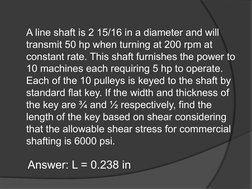 A line shaft is 2 15/16 in a diameter and will transmit 50 hp when turning at 200 rpm at constant rate. This shaft furnishes the power to 10 machines each requiring 5 hp to operate. Each of the 10 pulleys is keyed to the shaft by standard flat key. If the width and thickness of the key are ¾ and ½ respectively, find the length of the key based on shear considering that the allowable shear stress for commercial shafting is 6000 psi.

Answer: L = 0.238 in